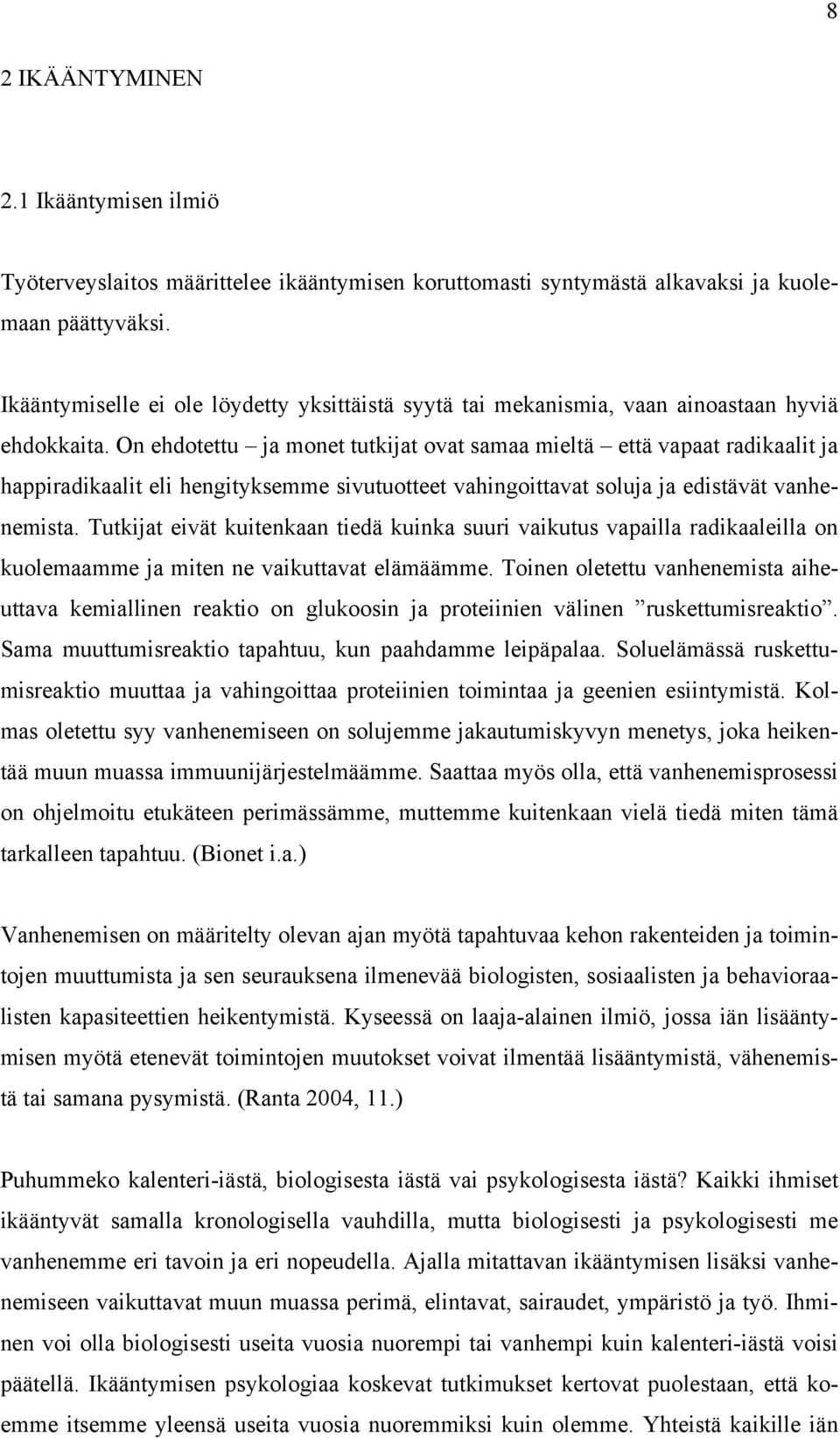 8

2 IKÄÄNTYMINEN

2.1 Ikääntymisen ilmiö

Työterveyslaitos määrittelee ikääntymisen koruttomasti syntymästä alkavaksi ja kuolemaan päättyväksi.

Ikääntymiselle ei ole löydetty yksittäistä syytä tai mekanismia, vaan ainoastaan hyviä ehdokkaita. On ehdotettu – ja monet tutkijat ovat samaa mieltä – että vapaat radikaalit ja happiradikaalit eli hengityksemme sivutuotteet vahingoittavat soluja ja edistävät vanhenemista. Tutkijat eivät kuitenkaan tiedä kuinka suuri vaikutus vapailla radikaaleilla on kuolemaamme ja miten ne vaikuttavat elämäämme. Toinen oletettu vanhenemista aiheuttava kemiallinen reaktio on glukoosin ja proteiinien välinen ”ruskettumisreaktio”. Sama muuttumisreaktio tapahtuu, kun paahdamme leipäpalaa. Soluelämässä ruskettumisreaktio muuttaa ja vahingoittaa proteiinien toimintaa ja geenien esiintymistä. Kolmas oletettu syy vanhenemiseen on solujemme jakautumiskyvyn menetys, joka heikentää muun muassa immuunijärjestelmäämme. Saattaa myös olla, että vanhenemisprosessi on ohjelmoitu etukäteen perimässämme, muttemme kuitenkaan vielä tiedä miten tämä tarkalleen tapahtuu. (Bionet i.a.)

Vanhenemisen on määritelty olevan ajan myötä tapahtuvaa kehon rakenteiden ja toimintojen muuttumista ja sen seurauksena ilmenevää biologisten, sosiaalisten ja behavioraalisten kapasiteettien heikentymistä. Kyseessä on laaja-alainen ilmiö, jossa iän lisääntymisen myötä etenevät toimintojen muutokset voivat ilmentää lisääntymistä, vähenemistä tai samana pysymistä. (Ranta 2004, 11.)

Puhummeko kalenteri-iästä, biologisesta iästä vai psykologisesta iästä? Kaikki ihmiset ikääntyvät samalla kronologisella vauhdilla, mutta biologisesti ja psykologisesti me vanhenemme eri tavoin ja eri nopeudella. Ajalla mitattavan ikääntymisen lisäksi vanhenemiseen vaikuttavat muun muassa perimä, elintavat, sairaudet, ympäristö ja työ. Ihminen voi olla biologisesti useita vuosia nuorempi tai vanhempi kuin kalenteri-iästä voisi päätellä. Ikääntymisen psykologiaa koskevat tutkimukset kertovat puolestaan, että koemme itsemme yleensä useita vuosia nuoremmiksi kuin olemme. Yhteistä kaikille iän